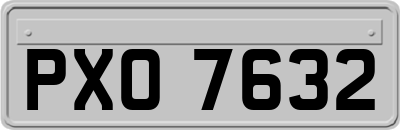 PXO 7632